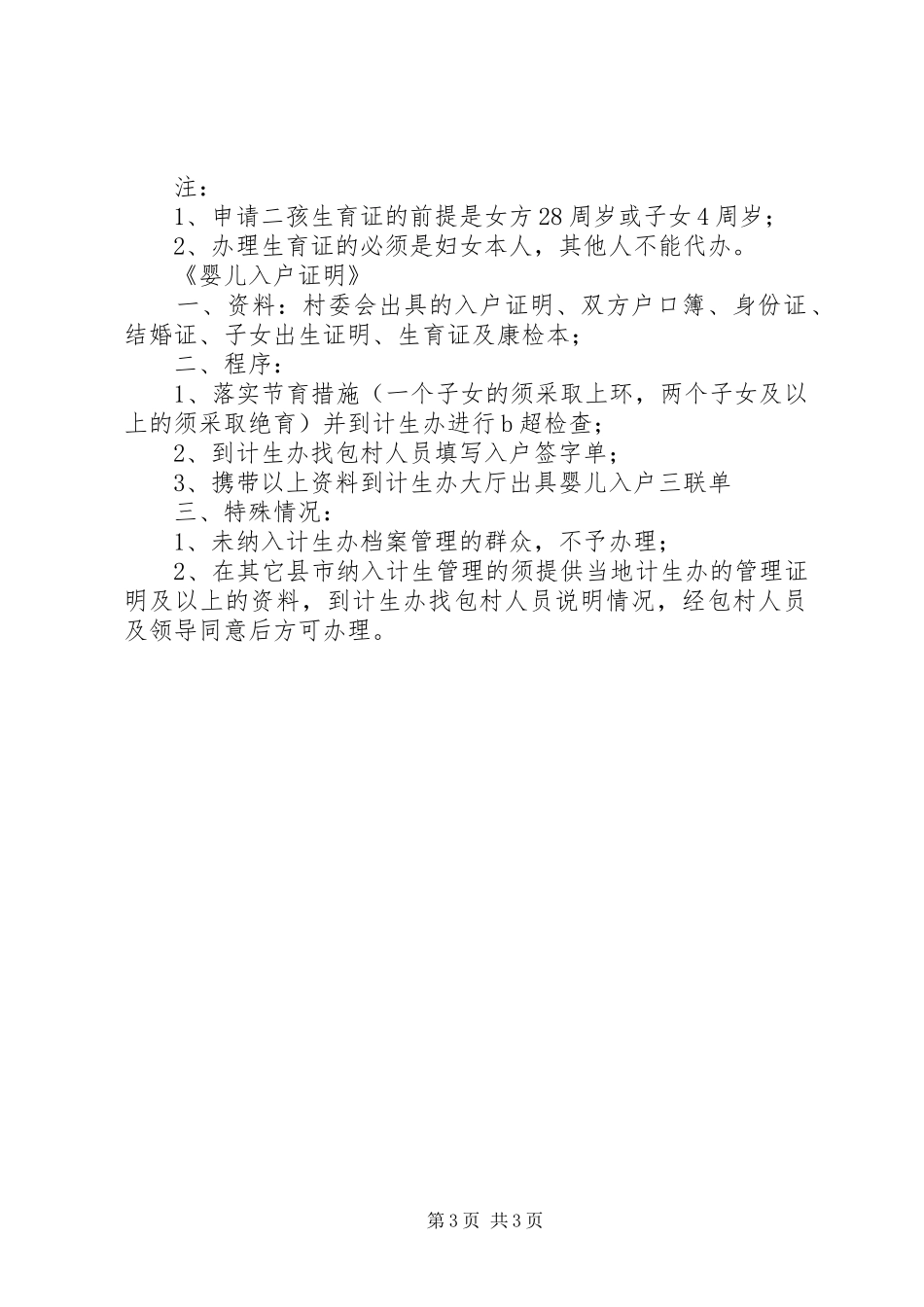 注：

1、申请二孩生育证的前提是女方28周岁或子女4周岁；

2、办理生育证的必须是妇女本人，其他人不能代办。

《婴儿入户证明》

一、资料：村委会出具的入户证明、双方户口簿、身份证、结婚证、子女出生证明、生育证及康检本；

二、程序：

1、落实节育措施（一个子女的须采取上环，两个子女及以上的须采取绝育）并到计生办进行b超检查；

2、到计生办找包村人员填写入户签字单；

3、携带以上资料到计生办大厅出具婴儿入户三联单

三、特殊情况：

1、未纳入计生办档案管理的群众，不予办理；

2、在其它县市纳入计生管理的须提供当地计生办的管理证明及以上的资料，到计生办找包村人员说明情况，经包村人员及领导同意后方可办理。

第3页 共3页